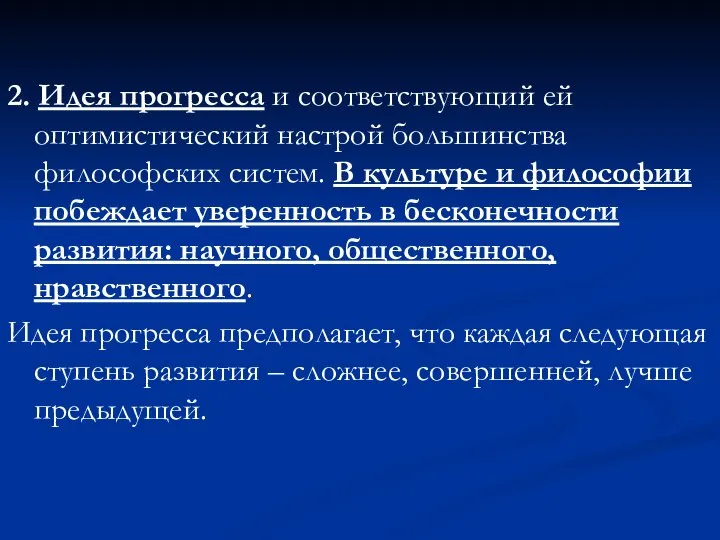 2. Идея прогресса и соответствующий ей оптимистический настрой большинства философских систем. В культуре и философии побеждает уверенность в бесконечности развития: научного, общественного, нравственного.

Идея прогресса предполагает, что каждая следующая ступень развития – сложнее, совершенней, лучше предыдущей.